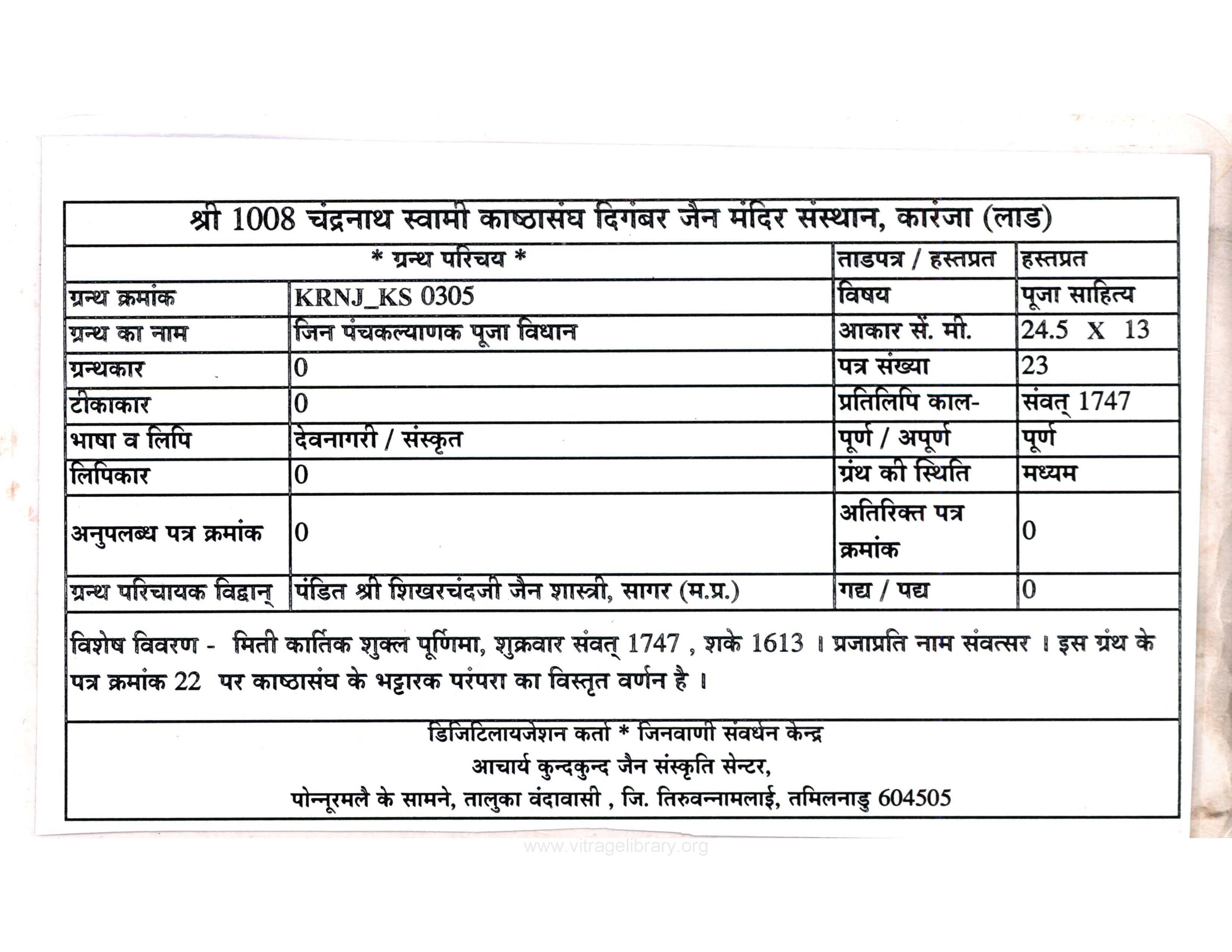 श्री 1008 चंद्रनाथ स्वामी काष्ठासंघ दिगंबर जैन मंदिर संस्थान, कारंजा (लाड)

| * ग्रन्थ परिचय * | | ताडपत्र / हस्तप्रत | हस्तप्रत |
|---|---|---|---|
| ग्रन्थ क्रमांक | KRNJ_KS 0305 | विषय | पूजा साहित्य |
| ग्रन्थ का नाम | जिन पंचकल्याणक पूजा विधान | आकार सें. मी. | 24.5 X 13 |
| ग्रन्थकार | 0 | पत्र संख्या | 23 |
| टीकाकार | 0 | प्रतिलिपि काल- | संवत् 1747 |
| भाषा व लिपि | देवनागरी / संस्कृत | पूर्ण / अपूर्ण | पूर्ण |
| लिपिकार | 0 | ग्रंथ की स्थिति | मध्यम |
| अनुपलब्ध पत्र क्रमांक | 0 | अतिरिक्त पत्र क्रमांक | 0 |
| ग्रन्थ परिचायक विद्वान् | पंडित श्री शिखरचंदजी जैन शास्त्री, सागर (म.प्र.) | गद्य / पद्य | 0 |

विशेष विवरण - मिती कार्तिक शुक्ल पूर्णिमा, शुक्रवार संवत् 1747 , शके 1613 । प्रजाप्रति नाम संवत्सर । इस ग्रंथ के पत्र क्रमांक 22 पर काष्ठासंघ के भट्टारक परंपरा का विस्तृत वर्णन है ।

डिजिटिलायजेशन कर्ता * जिनवाणी संवर्धन केन्द्र
आचार्य कुन्दकुन्द जैन संस्कृति सेन्टर,
पोन्नूरमलै के सामने, तालुका वंदावासी , जि. तिरुवन्नामलाई, तमिलनाडु 604505

www.vitragelibrary.org